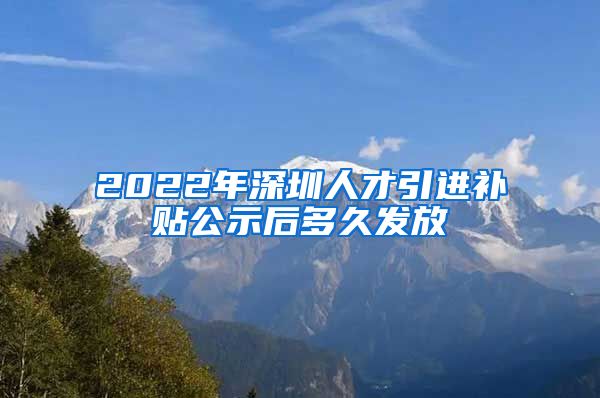 2022年深圳人才引进补贴公示后多久发放